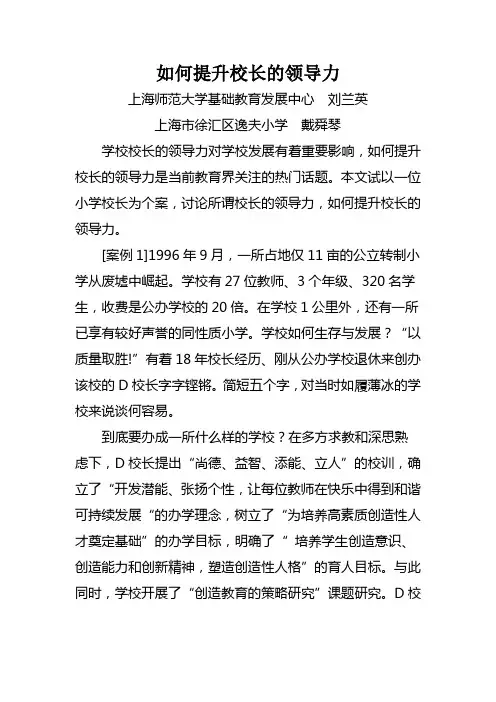 如何提升校长的领导力

上海师范大学基础教育发展中心　刘兰英

上海市徐汇区逸夫小学　戴舜琴

学校校长的领导力对学校发展有着重要影响，如何提升校长的领导力是当前教育界关注的热门话题。本文试以一位小学校长为个案，讨论所谓校长的领导力，如何提升校长的领导力。

[案例 1]1996 年 9 月，一所占地仅 11 亩的公立转制小学从废墟中崛起。学校有 27 位教师、3 个年级、320 名学生，收费是公办学校的 20 倍。在学校 1 公里外，还有一所已享有较好声誉的同性质小学。学校如何生存与发展？“以质量取胜!”有着 18 年校长经历、刚从公办学校退休来创办该校的 D 校长字字铿锵。简短五个字，对当时如履薄冰的学校来说谈何容易。

到底要办成一所什么样的学校？在多方求教和深思熟虑下，D 校长提出“尚德、益智、添能、立人”的校训，确立了“开发潜能、张扬个性，让每位教师在快乐中得到和谐可持续发展“的办学理念，树立了“为培养高素质创造性人才奠定基础”的办学目标，明确了“ 培养学生创造意识、创造能力和创新精神，塑造创造性人格”的育人目标。与此同时，学校开展了“创造教育的策略研究”课题研究。D 校